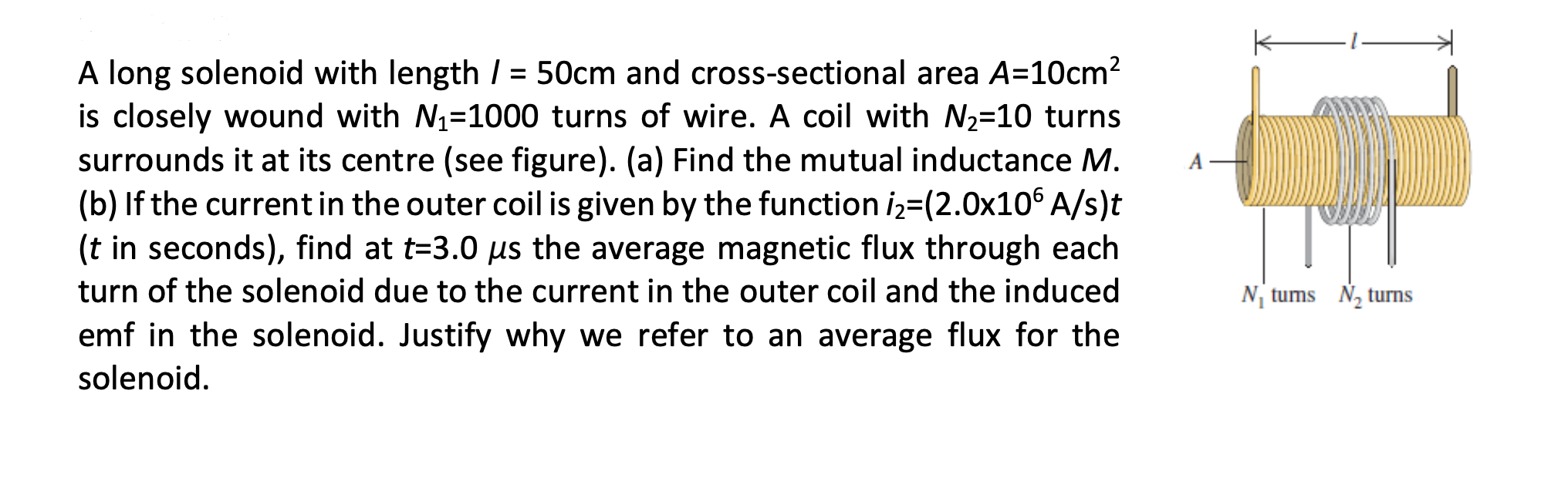 A long solenoid with length $l$ = 50cm and cross-sectional area $A$=10cm$^2$ is closely wound with $N_1$=1000 turns of wire. A coil with $N_2$=10 turns surrounds it at its centre (see figure). (a) Find the mutual inductance $M$. (b) If the current in the outer coil is given by the function $i_2$=(2.0x10$^6$ A/s)$t$ ($t$ in seconds), find at $t$=3.0 $\mu$s the average magnetic flux through each turn of the solenoid due to the current in the outer coil and the induced emf in the solenoid. Justify why we refer to an average flux for the solenoid.

$l$

$A$

$N_1$ turns $N_2$ turns